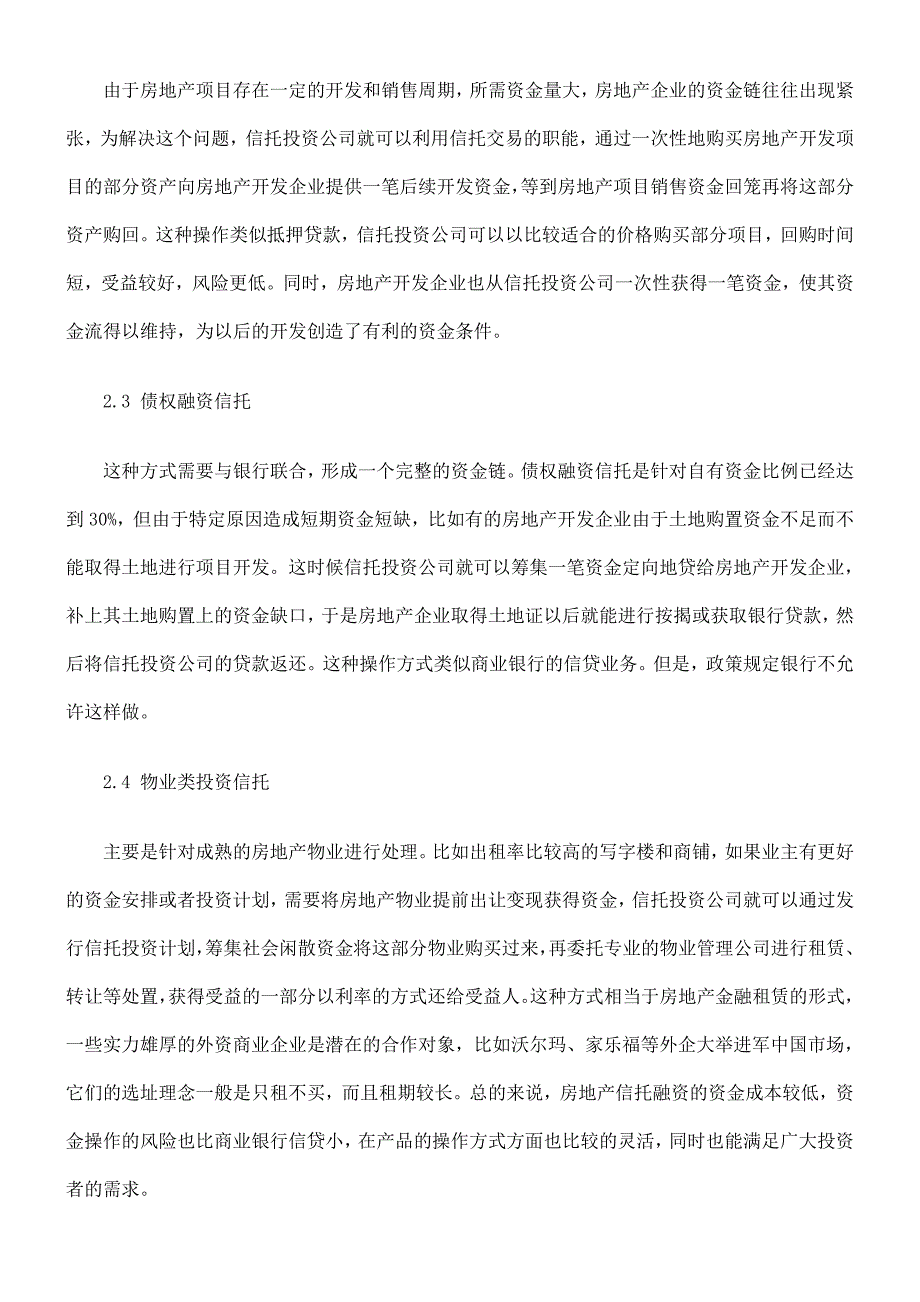 由于房地产项目存在一定的开发和销售周期，所需资金量大，房地产企业的资金链往往出现紧张，为解决这个问题，信托投资公司就可以利用信托交易的职能，通过一次性地购买房地产开发项目的部分资产向房地产开发企业提供一笔后续开发资金，等到房地产项目销售资金回笼再将这部分资产购回。这种操作类似抵押贷款，信托投资公司可以以比较适合的价格购买部分项目，回购时间短，受益较好，风险更低。同时，房地产开发企业也从信托投资公司一次性获得一笔资金，使其资金流得以维持，为以后的开发创造了有利的资金条件。

2.3 债权融资信托

这种方式需要与银行联合，形成一个完整的资金链。债权融资信托是针对自有资金比例已经达到 30%，但由于特定原因造成短期资金短缺，比如有的房地产开发企业由于土地购置资金不足而不能取得土地进行项目开发。这时候信托投资公司就可以筹集一笔资金定向地贷给房地产开发企业，补上其土地购置上的资金缺口，于是房地产企业取得土地证以后就能进行按揭或获取银行贷款，然后将信托投资公司的贷款返还。这种操作方式类似商业银行的信贷业务。但是，政策规定银行不允许这样做。

2.4 物业类投资信托

主要是针对成熟的房地产物业进行处理。比如出租率比较高的写字楼和商铺，如果业主有更好的资金安排或者投资计划，需要将房地产物业提前出让变现获得资金，信托投资公司就可以通过发行信托投资计划，筹集社会闲散资金将这部分物业购买过来，再委托专业的物业管理公司进行租赁、转让等处置，获得受益的一部分以利率的方式还给受益人。这种方式相当于房地产金融租赁的形式，一些实力雄厚的外资商业企业是潜在的合作对象，比如沃尔玛、家乐福等外企大举进军中国市场，它们的选址理念一般是只租不买，而且租期较长。总的来说，房地产信托融资的资金成本较低，资金操作的风险也比商业银行信贷小，在产品的操作方式方面也比较的灵活，同时也能满足广大投资者的需求。